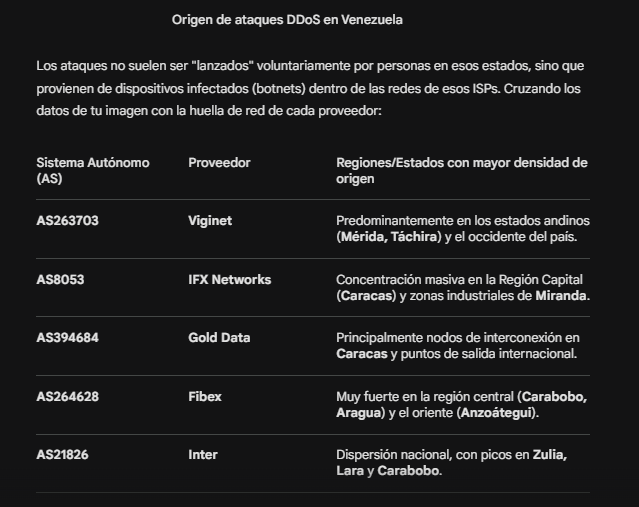 Origen de ataques DDoS en Venezuela

Los ataques no suelen ser "lanzados" voluntariamente por personas en esos estados, sino que provienen de dispositivos infectados (botnets) dentro de las redes de esos ISPs. Cruzando los datos de tu imagen con la huella de red de cada proveedor:

| Sistema Autónomo (AS) | Proveedor | Regiones/Estados con mayor densidad de origen |
|---|---|---|
| AS263703 | Viginet | Predominantemente en los estados andinos (Mérida, Táchira) y el occidente del país. |
| AS8053 | IFX Networks | Concentración masiva en la Región Capital (Caracas) y zonas industriales de Miranda. |
| AS394684 | Gold Data | Principalmente nodos de interconexión en Caracas y puntos de salida internacional. |
| AS264628 | Fibex | Muy fuerte en la región central (Carabobo, Aragua) y el oriente (Anzoátegui). |
| AS21826 | Inter | Dispersión nacional, con picos en Zulia, Lara y Carabobo. |